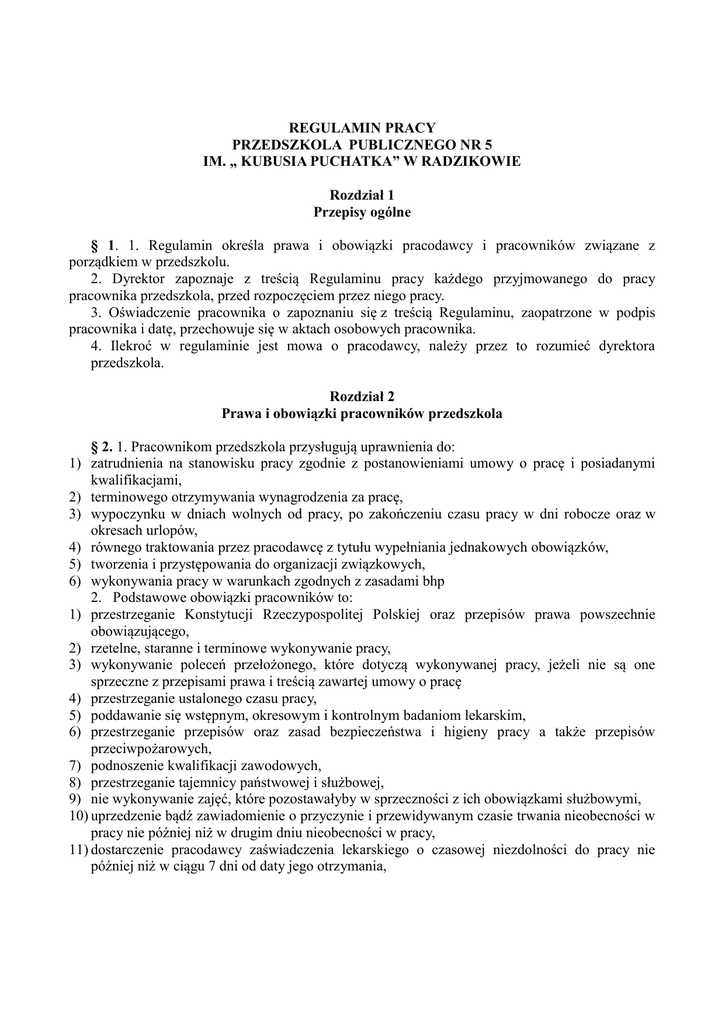 REGULAMIN PRACY
PRZEDSZKOLA PUBLICZNEGO NR 5
IM. „ KUBUSIA PUCHATKA” W RADZIKOWIE

Rozdział 1
Przepisy ogólne

§ 1. 1. Regulamin określa prawa i obowiązki pracodawcy i pracowników związane z porządkiem w przedszkolu.
2. Dyrektor zapoznaje z treścią Regulaminu pracy każdego przyjmowanego do pracy pracownika przedszkola, przed rozpoczęciem przez niego pracy.
3. Oświadczenie pracownika o zapoznaniu się z treścią Regulaminu, zaopatrzone w podpis pracownika i datę, przechowuje się w aktach osobowych pracownika.
4. Ilekroć w regulaminie jest mowa o pracodawcy, należy przez to rozumieć dyrektora przedszkola.

Rozdział 2
Prawa i obowiązki pracowników przedszkola

§ 2. 1. Pracownikom przedszkola przysługują uprawnienia do:
1) zatrudnienia na stanowisku pracy zgodnie z postanowieniami umowy o pracę i posiadanymi kwalifikacjami,
2) terminowego otrzymywania wynagrodzenia za pracę,
3) wypoczynku w dniach wolnych od pracy, po zakończeniu czasu pracy w dni robocze oraz w okresach urlopów,
4) równego traktowania przez pracodawcę z tytułu wypełniania jednakowych obowiązków,
5) tworzenia i przystępowania do organizacji związkowych,
6) wykonywania pracy w warunkach zgodnych z zasadami bhp
2. Podstawowe obowiązki pracowników to:
1) przestrzeganie Konstytucji Rzeczypospolitej Polskiej oraz przepisów prawa powszechnie obowiązującego,
2) rzetelne, staranne i terminowe wykonywanie pracy,
3) wykonywanie poleceń przełożonego, które dotyczą wykonywanej pracy, jeżeli nie są one sprzeczne z przepisami prawa i treścią zawartej umowy o pracę
4) przestrzeganie ustalonego czasu pracy,
5) poddawanie się wstępnym, okresowym i kontrolnym badaniom lekarskim,
6) przestrzeganie przepisów oraz zasad bezpieczeństwa i higieny pracy a także przepisów przeciwpożarowych,
7) podnoszenie kwalifikacji zawodowych,
8) przestrzeganie tajemnicy państwowej i służbowej,
9) nie wykonywanie zajęć, które pozostawałyby w sprzeczności z ich obowiązkami służbowymi,
10) uprzedzenie bądź zawiadomienie o przyczynie i przewidywanym czasie trwania nieobecności w pracy nie później niż w drugim dniu nieobecności w pracy,
11) dostarczenie pracodawcy zaświadczenia lekarskiego o czasowej niezdolności do pracy nie później niż w ciągu 7 dni od daty jego otrzymania,